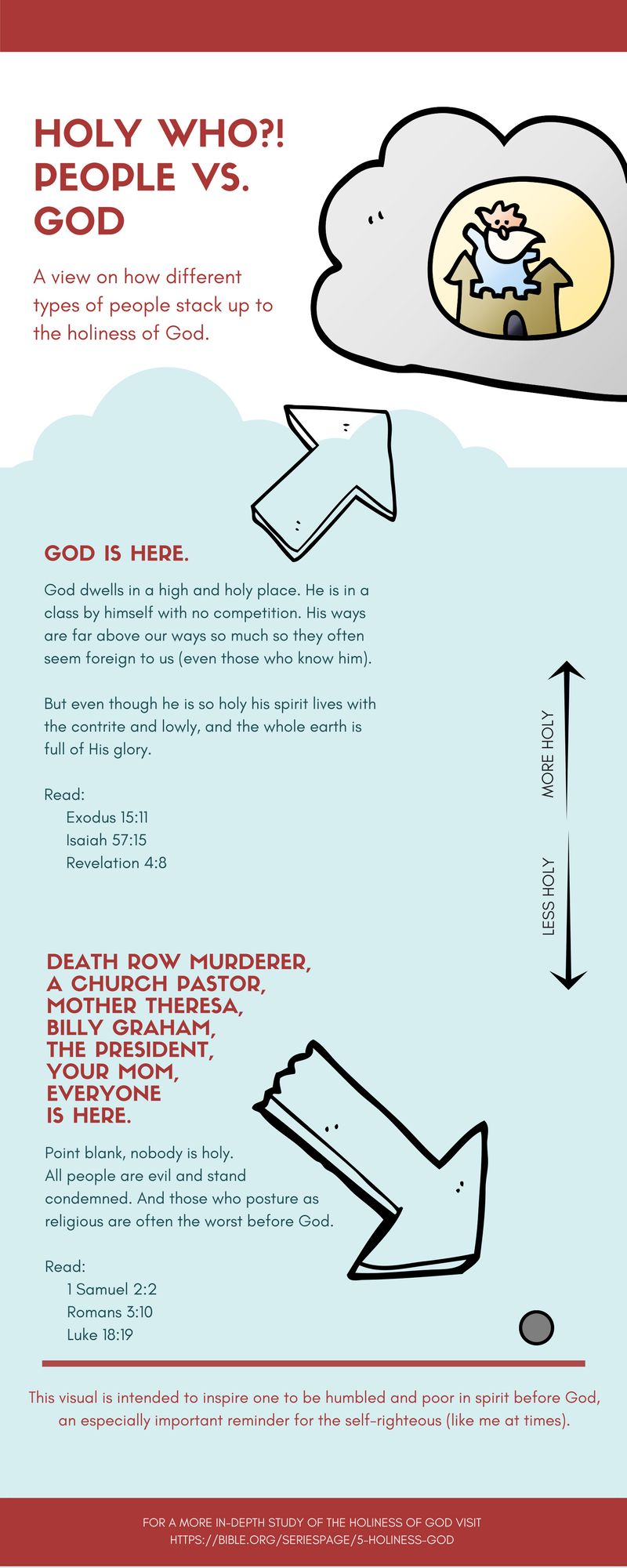 HOLY WHO?! PEOPLE VS. GOD

A view on how different types of people stack up to the holiness of God.

GOD IS HERE.

God dwells in a high and holy place. He is in a class by himself with no competition. His ways are far above our ways so much so they often seem foreign to us (even those who know him).

But even though he is so holy his spirit lives with the contrite and lowly, and the whole earth is full of His glory.

Read:
Exodus 15:11
Isaiah 57:15
Revelation 4:8

MORE HOLY

LESS HOLY

DEATH ROW MURDERER, A CHURCH PASTOR, MOTHER THERESA, BILLY GRAHAM, THE PRESIDENT, YOUR MOM, EVERYONE IS HERE.

Point blank, nobody is holy. All people are evil and stand condemned. And those who posture as religious are often the worst before God.

Read:
1 Samuel 2:2
Romans 3:10
Luke 18:19

This visual is intended to inspire one to be humbled and poor in spirit before God, an especially important reminder for the self-righteous (like me at times).

FOR A MORE IN-DEPTH STUDY OF THE HOLINESS OF GOD VISIT HTTPS://BIBLE.ORG/SERIESPAGE/5-HOLINESS-GOD